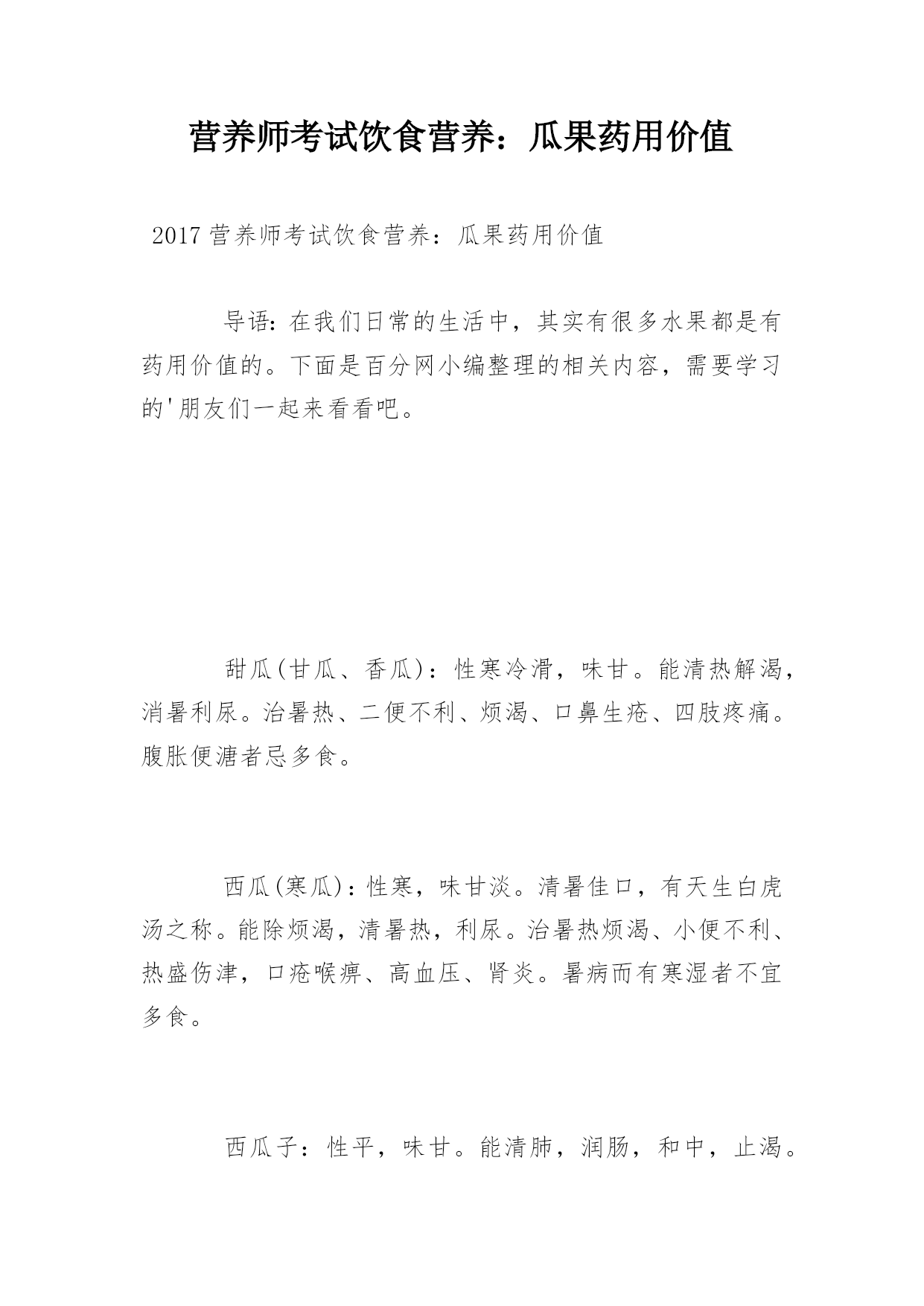 营养师考试饮食营养：瓜果药用价值

2017营养师考试饮食营养：瓜果药用价值

导语：在我们日常的生活中，其实有很多水果都是有药用价值的。下面是百分网小编整理的相关内容，需要学习的'朋友们一起来看看吧。

甜瓜(甘瓜、香瓜)：性寒冷滑，味甘。能清热解渴，消暑利尿。治暑热、二便不利、烦渴、口鼻生疮、四肢疼痛。腹胀便溏者忌多食。

西瓜(寒瓜)：性寒，味甘淡。清暑佳口，有天生白虎汤之称。能除烦渴，清暑热，利尿。治暑热烦渴、小便不利、热盛伤津，口疮喉痹、高血压、肾炎。暑病而有寒湿者不宜多食。

西瓜子：性平，味甘。能清肺，润肠，和中，止渴。